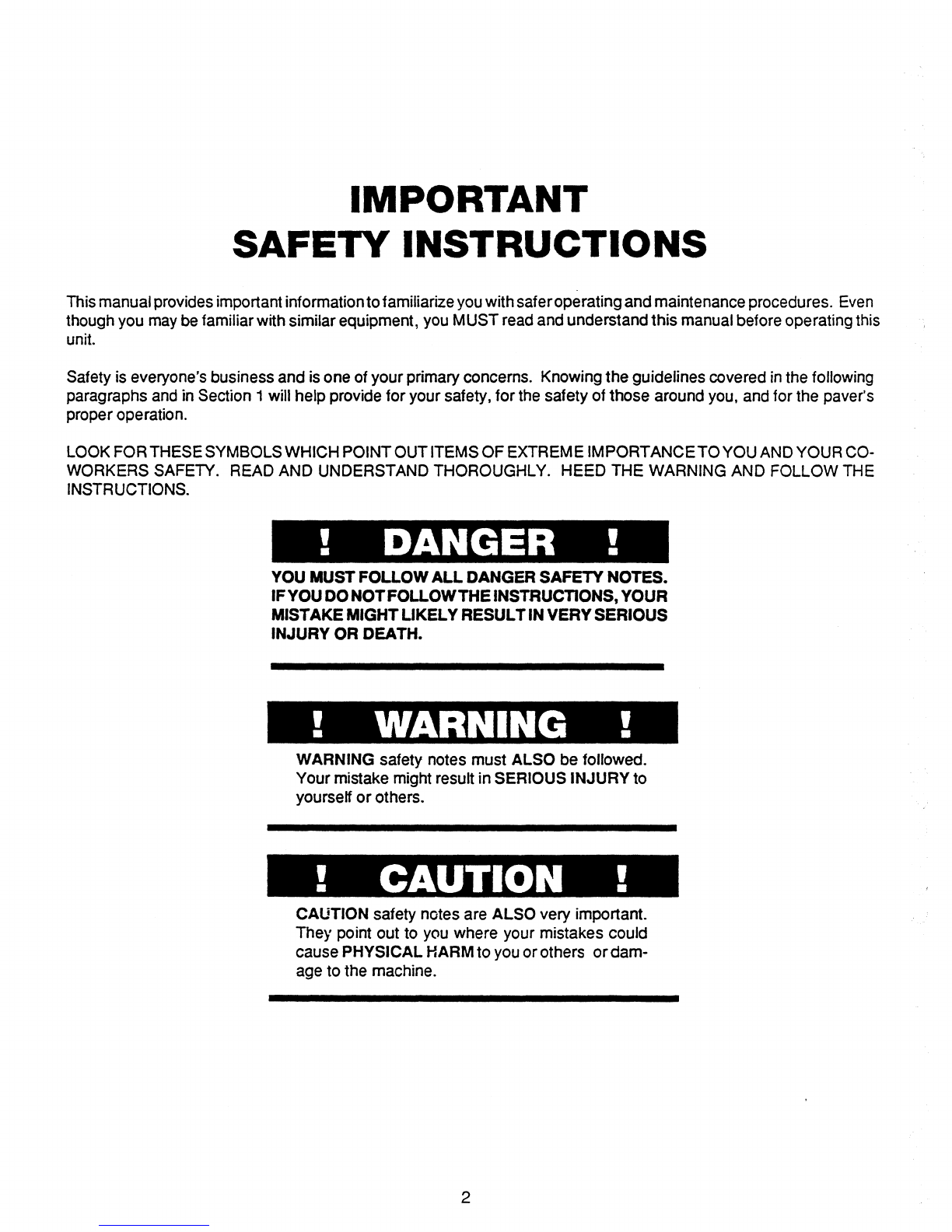 IMPORTANT
SAFETY INSTRUCTIONS

This manual provides important information to familiarize you with safer operating and maintenance procedures. Even though you may be familiar with similar equipment, you MUST read and understand this manual before operating this unit.

Safety is everyone's business and is one of your primary concerns. Knowing the guidelines covered in the following paragraphs and in Section 1 will help provide for your safety, for the safety of those around you, and for the paver's proper operation.

LOOK FOR THESE SYMBOLS WHICH POINT OUT ITEMS OF EXTREME IMPORTANCE TO YOU AND YOUR CO-WORKERS SAFETY. READ AND UNDERSTAND THOROUGHLY. HEED THE WARNING AND FOLLOW THE INSTRUCTIONS.

! DANGER !

YOU MUST FOLLOW ALL DANGER SAFETY NOTES. IF YOU DO NOT FOLLOW THE INSTRUCTIONS, YOUR MISTAKE MIGHT LIKELY RESULT IN VERY SERIOUS INJURY OR DEATH.

! WARNING !

WARNING safety notes must ALSO be followed. Your mistake might result in SERIOUS INJURY to yourself or others.

! CAUTION !

CAUTION safety notes are ALSO very important. They point out to you where your mistakes could cause PHYSICAL HARM to you or others or damage to the machine.

2